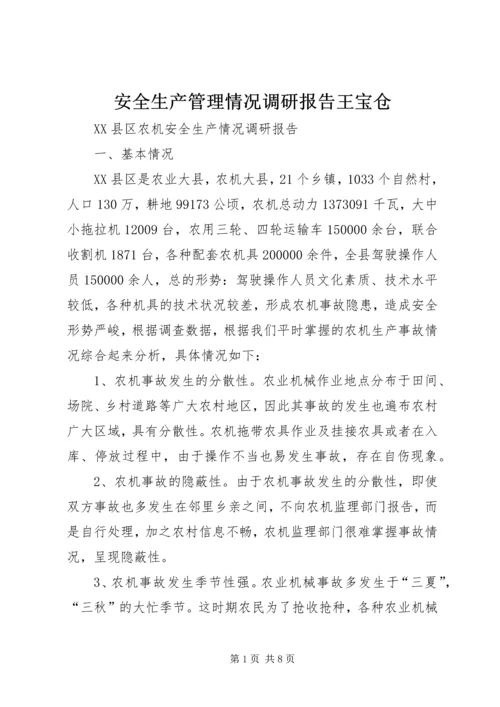 安全生产管理情况调研报告王宝仓

XX县区农机安全生产情况调研报告

一、基本情况

XX县区是农业大县，农机大县，21个乡镇，1033个自然村，人口130万，耕地99173公顷，农机总动力1373091千瓦，大中小拖拉机12009台，农用三轮、四轮运输车150000余台，联合收割机1871台，各种配套农机具200000余件，全县驾驶操作人员150000余人，总的形势：驾驶操作人员文化素质、技术水平较低，各种机具的技术状况较差，形成农机事故隐患，造成安全形势严峻，根据调查数据，根据我们平时掌握的农机生产事故情况综合起来分析，具体情况如下：

1、农机事故发生的分散性。农业机械作业地点分布于田间、场院、乡村道路等广大农村地区，因此其事故的发生也遍布农村广大区域，具有分散性。农机拖带农具作业及挂接农具或者在入库、停放过程中，由于操作不当也易发生事故，存在自伤现象。

2、农机事故的隐蔽性。由于农机事故发生的分散性，即使双方事故也多发生在邻里乡亲之间，不向农机监理部门报告，而是自行处理，加之农村信息不畅，农机监理部门很难掌握事故情况，呈现隐蔽性。

3、农机事故发生季节性强。农业机械事故多发生于“三夏”，“三秋”的大忙季节。这时期农民为了抢收抢种，各种农业机械

第1页 共8页